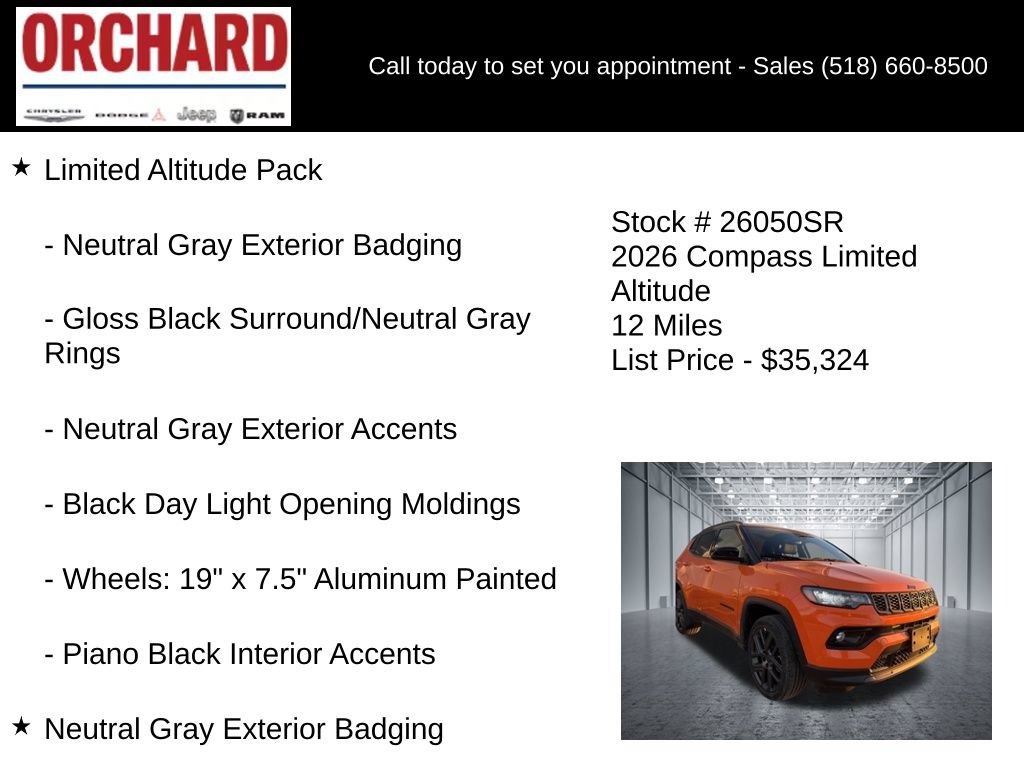 ORCHARD

CHRYSLER DODGE Jeep RAM

Call today to set you appointment - Sales (518) 660-8500

★ Limited Altitude Pack

- Neutral Gray Exterior Badging

- Gloss Black Surround/Neutral Gray Rings

- Neutral Gray Exterior Accents

- Black Day Light Opening Moldings

- Wheels: 19" x 7.5" Aluminum Painted

- Piano Black Interior Accents

★ Neutral Gray Exterior Badging

Stock # 26050SR
2026 Compass Limited Altitude
12 Miles
List Price - $35,324